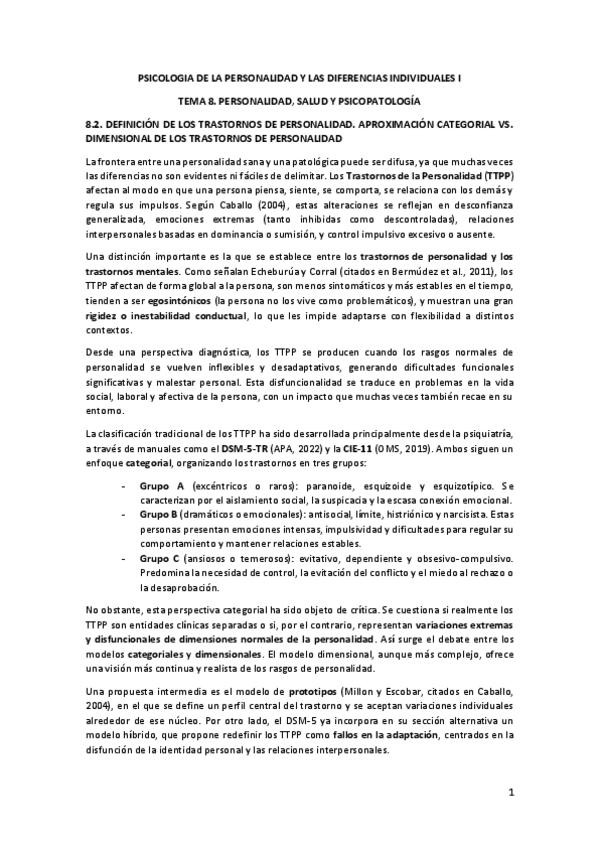 PSICOLOGIA DE LA PERSONALIDAD Y LAS DIFERENCIAS INDIVIDUALES I

TEMA 8. PERSONALIDAD, SALUD Y PSICOPATOLOGÍA

8.2. DEFINICIÓN DE LOS TRASTORNOS DE PERSONALIDAD. APROXIMACIÓN CATEGORIAL VS. DIMENSIONAL DE LOS TRASTORNOS DE PERSONALIDAD

La frontera entre una personalidad sana y una patológica puede ser difusa, ya que muchas veces las diferencias no son evidentes ni fáciles de delimitar. Los Trastornos de la Personalidad (TTPP) afectan al modo en que una persona piensa, siente, se comporta, se relaciona con los demás y regula sus impulsos. Según Caballo (2004), estas alteraciones se reflejan en desconfianza generalizada, emociones extremas (tanto inhibidas como descontroladas), relaciones interpersonales basadas en dominancia o sumisión, y control impulsivo excesivo o ausente.

Una distinción importante es la que se establece entre los trastornos de personalidad y los trastornos mentales. Como señalan Echeburúa y Corral (citados en Bermúdez et al., 2011), los TTPP afectan de forma global a la persona, son menos sintomáticos y más estables en el tiempo, tienden a ser egosintónicos (la persona no los vive como problemáticos), y muestran una gran rigidez o inestabilidad conductual, lo que les impide adaptarse con flexibilidad a distintos contextos.

Desde una perspectiva diagnóstica, los TTPP se producen cuando los rasgos normales de personalidad se vuelven inflexibles y desadaptativos, generando dificultades funcionales significativas y malestar personal. Esta disfuncionalidad se traduce en problemas en la vida social, laboral y afectiva de la persona, con un impacto que muchas veces también recae en su entorno.

La clasificación tradicional de los TTPP ha sido desarrollada principalmente desde la psiquiatría, a través de manuales como el DSM-5-TR (APA, 2022) y la CIE-11 (OMS, 2019). Ambos siguen un enfoque categorial, organizando los trastornos en tres grupos:

- Grupo A (excéntricos o raros): paranoide, esquizoide y esquizotípico. Se caracterizan por el aislamiento social, la suspicacia y la escasa conexión emocional.
- Grupo B (dramáticos o emocionales): antisocial, límite, histriónico y narcisista. Estas personas presentan emociones intensas, impulsividad y dificultades para regular su comportamiento y mantener relaciones estables.
- Grupo C (ansiosos o temerosos): evitativo, dependiente y obsesivo-compulsivo. Predomina la necesidad de control, la evitación del conflicto y el miedo al rechazo o la desaprobación.

No obstante, esta perspectiva categorial ha sido objeto de crítica. Se cuestiona si realmente los TTPP son entidades clínicas separadas o si, por el contrario, representan variaciones extremas y disfuncionales de dimensiones normales de la personalidad. Así surge el debate entre los modelos categoriales y dimensionales. El modelo dimensional, aunque más complejo, ofrece una visión más continua y realista de los rasgos de personalidad.

Una propuesta intermedia es el modelo de prototipos (Millon y Escobar, citados en Caballo, 2004), en el que se define un perfil central del trastorno y se aceptan variaciones individuales alrededor de ese núcleo. Por otro lado, el DSM-5 ya incorpora en su sección alternativa un modelo híbrido, que propone redefinir los TTPP como fallos en la adaptación, centrados en la disfunción de la identidad personal y las relaciones interpersonales.

1